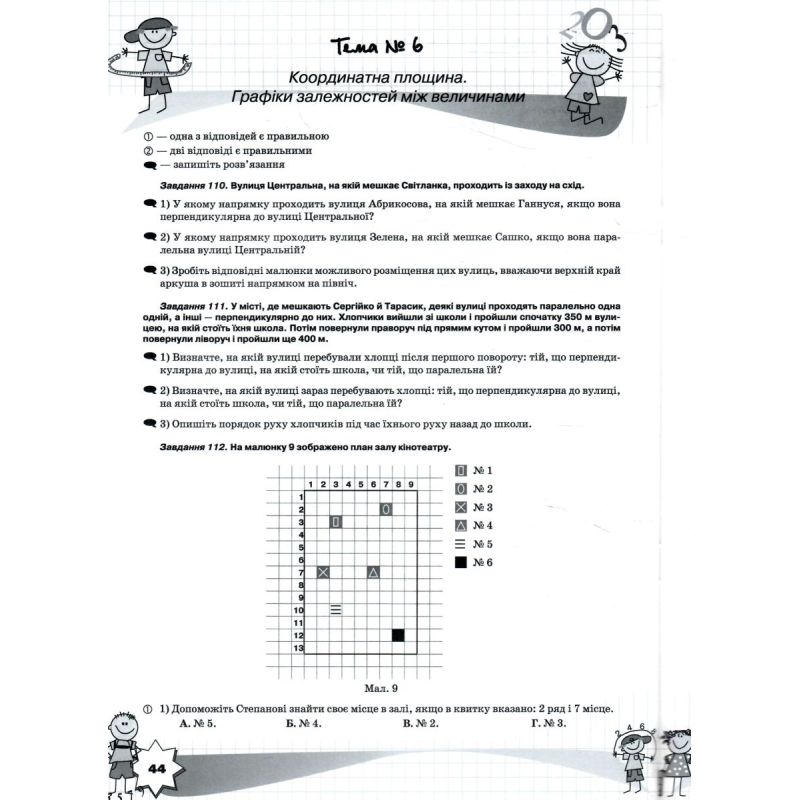 Тема № 6

Координатна площина.
Графіки залежностей між величинами

① — одна з відповідей є правильною
② — дві відповіді є правильними
— запишіть розв'язання

Завдання 110. Вулиця Центральна, на якій мешкає Світланка, проходить із заходу на схід.

1) У якому напрямку проходить вулиця Абрикосова, на якій мешкає Ганнуся, якщо вона перпендикулярна до вулиці Центральної?

2) У якому напрямку проходить вулиця Зелена, на якій мешкає Сашко, якщо вона паралельна вулиці Центральній?

3) Зробіть відповідні малюнки можливого розміщення цих вулиць, вважаючи верхній край аркуша в зошиті напрямком на північ.

Завдання 111. У місті, де мешкають Сергійко й Тарасик, деякі вулиці проходять паралельно одна одній, а інші — перпендикулярно до них. Хлопчики вийшли зі школи і пройшли спочатку 350 м вулицею, на якій стоїть їхня школа. Потім повернули праворуч під прямим кутом і пройшли 300 м, а потім повернули ліворуч і пройшли ще 400 м.

1) Визначте, на якій вулиці перебували хлопці після першого повороту: тій, що перпендикулярна до вулиці, на якій стоїть школа, чи тій, що паралельна їй?

2) Визначте, на якій вулиці зараз перебувають хлопці: тій, що перпендикулярна до вулиці, на якій стоїть школа, чи тій, що паралельна їй?

3) Опишіть порядок руху хлопчиків під час їхнього руху назад до школи.

Завдання 112. На малюнку 9 зображено план залу кінотеатру.

1 2 3 4 5 6 7 8 9
1
2
3
4
5
6
7
8
9
10
11
12
13

№ 1
№ 2
№ 3
№ 4
№ 5
№ 6

Мал. 9

① 1) Допоможіть Степанові знайти своє місце в залі, якщо в квитку вказано: 2 ряд і 7 місце.
А. № 5. Б. № 4. В. № 2. Г. № 3.

44